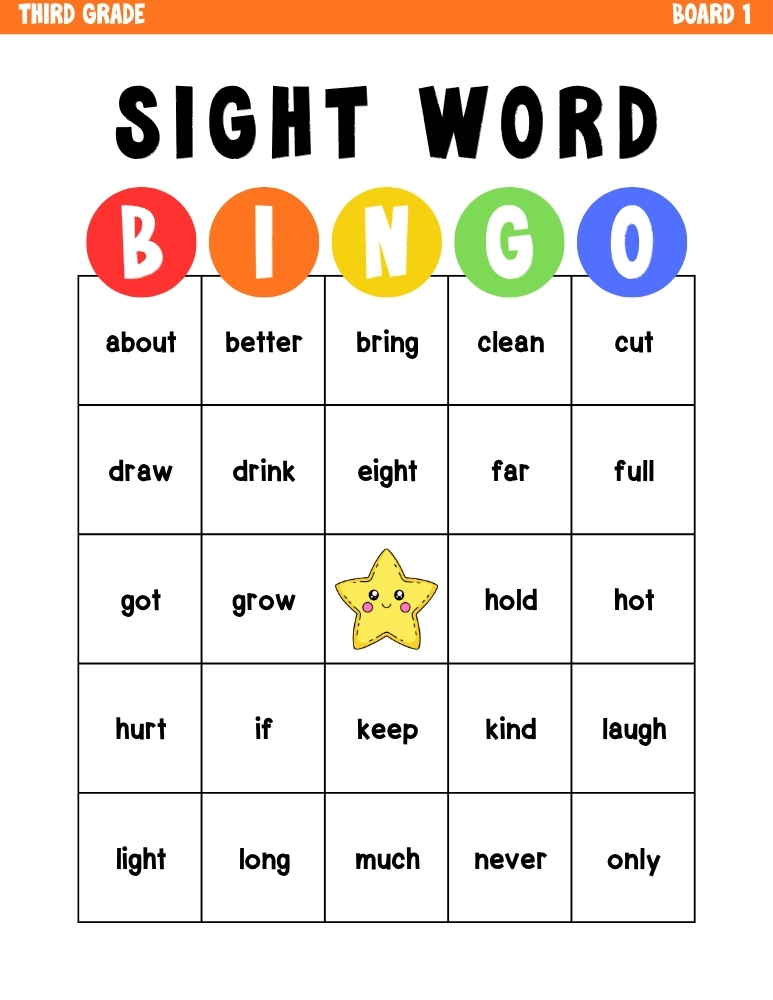 THIRD GRADE BOARD 1

SIGHT WORD

| B | I | N | G | O |
|---|---|---|---|---|
| about | better | bring | clean | cut |
| draw | drink | eight | far | full |
| got | grow | | hold | hot |
| hurt | if | keep | kind | laugh |
| light | long | much | never | only |